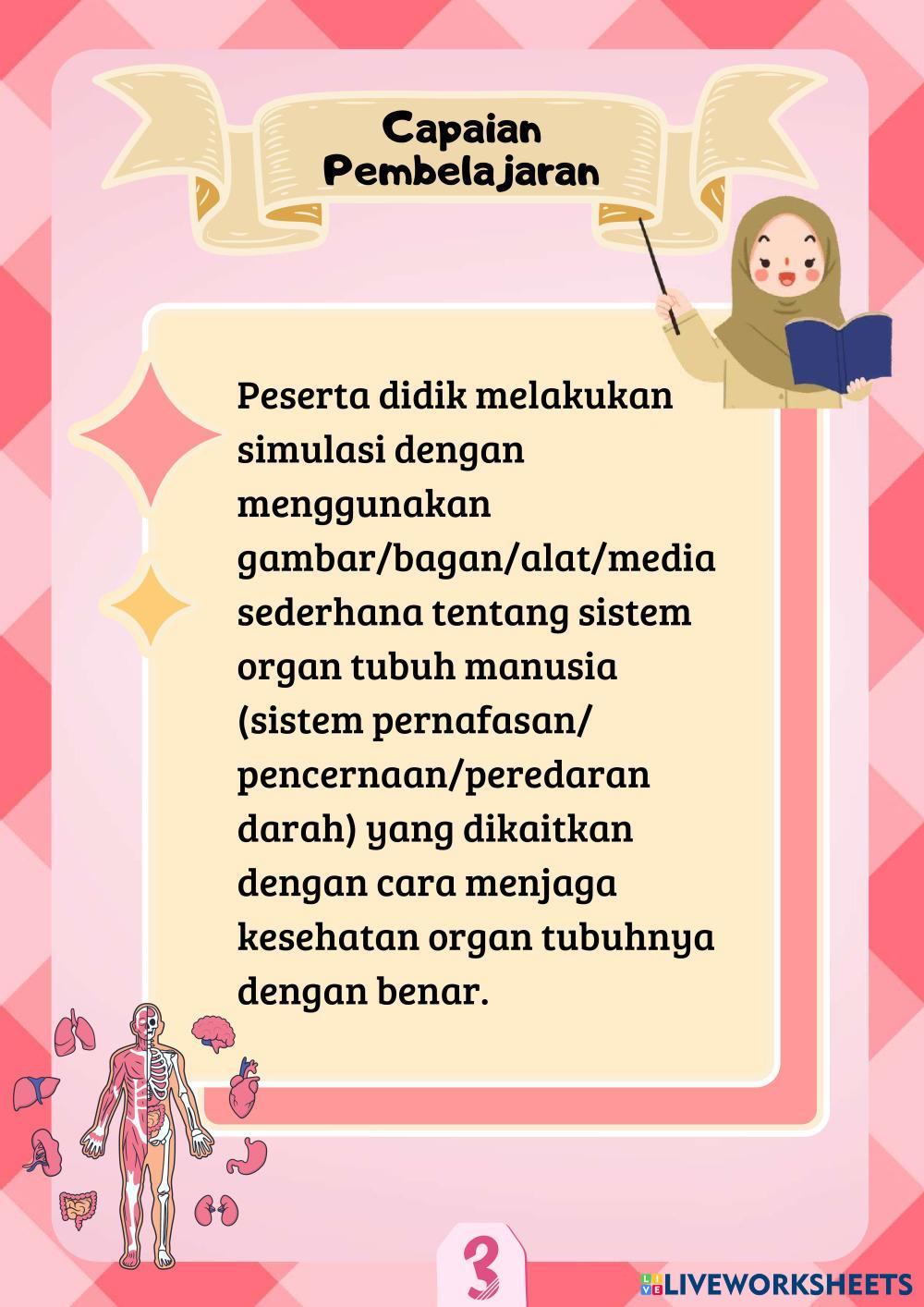 Capaian
Pembelajaran

Peserta didik melakukan simulasi dengan menggunakan gambar/bagan/alat/media sederhana tentang sistem organ tubuh manusia (sistem pernafasan/ pencernaan/peredaran darah) yang dikaitkan dengan cara menjaga kesehatan organ tubuhnya dengan benar.

3

LIVEWORKSHEETS